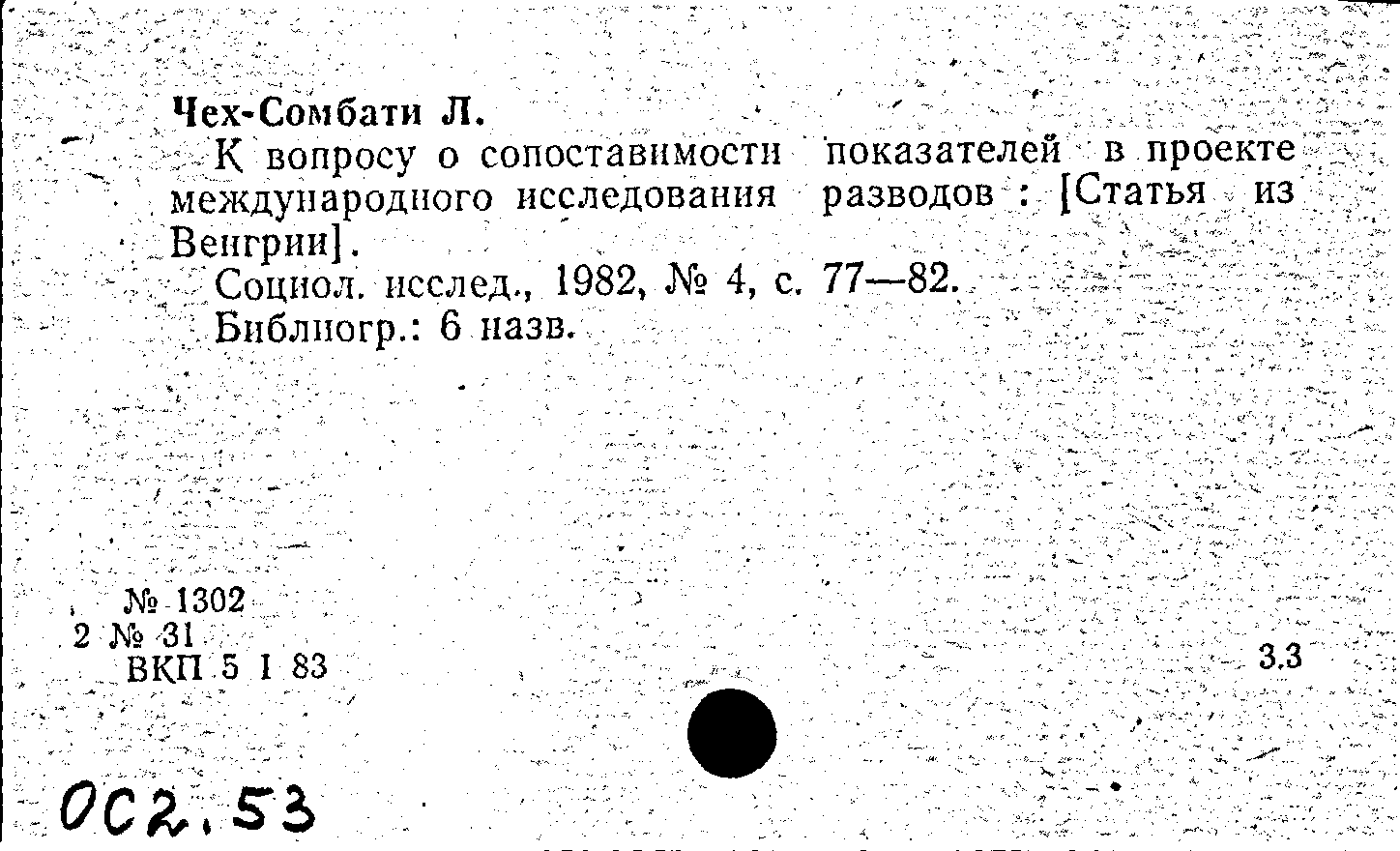 Чех-Сомбати Л.

К вопросу о сопоставимости показателей в проекте международного исследования разводов : [Статья из Венгрии].

Социол. исслед., 1982, № 4, с. 77—82.

Библиогр.: 6 назв.

№ 1302
2 № 31
ВКП 5 I 83

3.3

ОС2.53